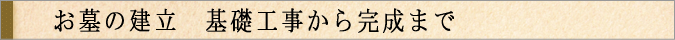 お墓の建立　基礎工事から完成まで